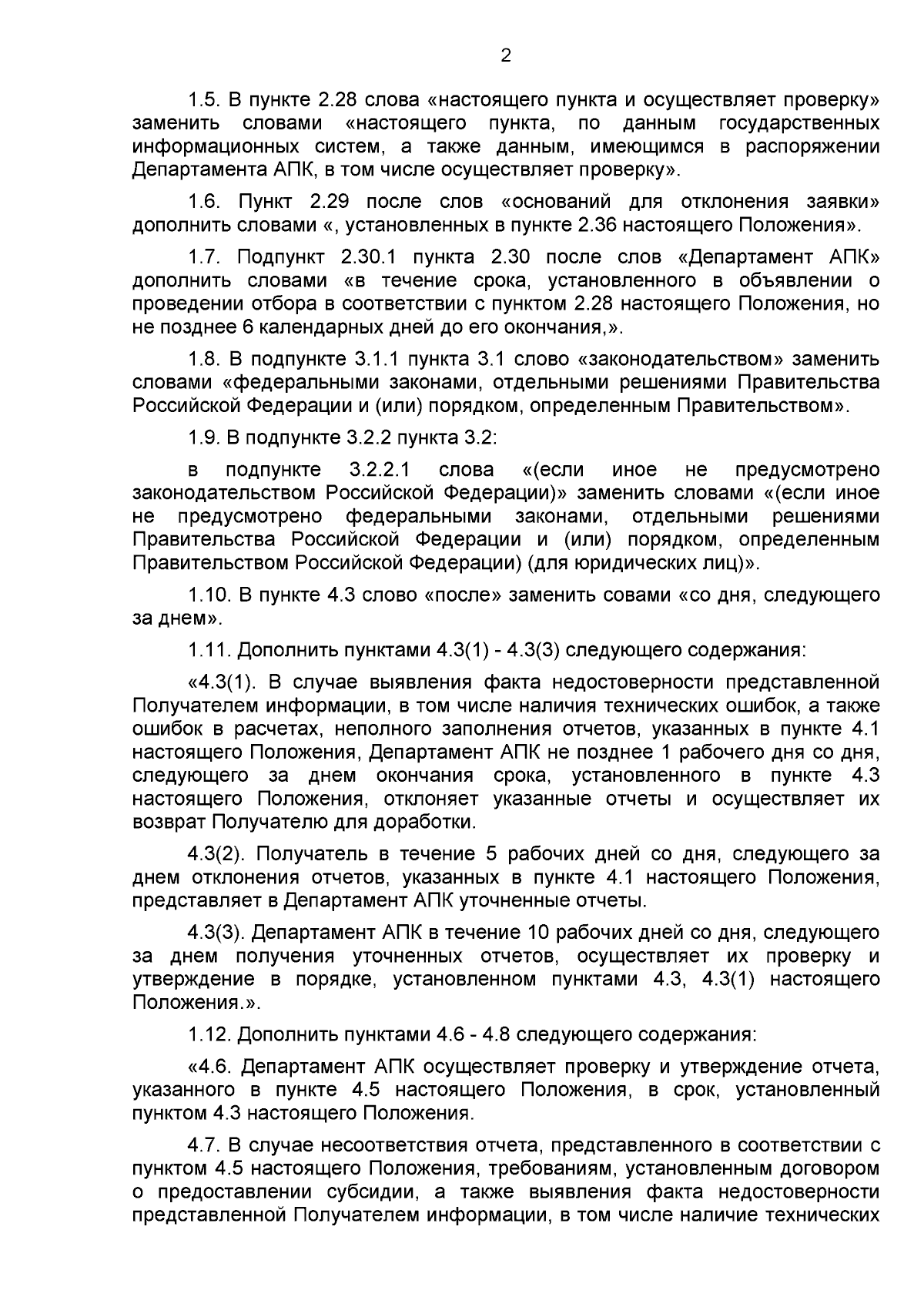 2

1.5. В пункте 2.28 слова «настоящего пункта и осуществляет проверку» заменить словами «настоящего пункта, по данным государственных информационных систем, а также данным, имеющимся в распоряжении Департамента АПК, в том числе осуществляет проверку».

1.6. Пункт 2.29 после слов «оснований для отклонения заявки» дополнить словами «, установленных в пункте 2.36 настоящего Положения».

1.7. Подпункт 2.30.1 пункта 2.30 после слов «Департамент АПК» дополнить словами «в течение срока, установленного в объявлении о проведении отбора в соответствии с пунктом 2.28 настоящего Положения, но не позднее 6 календарных дней до его окончания,».

1.8. В подпункте 3.1.1 пункта 3.1 слово «законодательством» заменить словами «федеральными законами, отдельными решениями Правительства Российской Федерации и (или) порядком, определенным Правительством».

1.9. В подпункте 3.2.2 пункта 3.2:

в подпункте 3.2.2.1 слова «(если иное не предусмотрено законодательством Российской Федерации)» заменить словами «(если иное не предусмотрено федеральными законами, отдельными решениями Правительства Российской Федерации и (или) порядком, определенным Правительством Российской Федерации) (для юридических лиц)».

1.10. В пункте 4.3 слово «после» заменить совами «со дня, следующего за днем».

1.11. Дополнить пунктами 4.3(1) - 4.3(3) следующего содержания:

«4.3(1). В случае выявления факта недостоверности представленной Получателем информации, в том числе наличия технических ошибок, а также ошибок в расчетах, неполного заполнения отчетов, указанных в пункте 4.1 настоящего Положения, Департамент АПК не позднее 1 рабочего дня со дня, следующего за днем окончания срока, установленного в пункте 4.3 настоящего Положения, отклоняет указанные отчеты и осуществляет их возврат Получателю для доработки.

4.3(2). Получатель в течение 5 рабочих дней со дня, следующего за днем отклонения отчетов, указанных в пункте 4.1 настоящего Положения, представляет в Департамент АПК уточненные отчеты.

4.3(3). Департамент АПК в течение 10 рабочих дней со дня, следующего за днем получения уточненных отчетов, осуществляет их проверку и утверждение в порядке, установленном пунктами 4.3, 4.3(1) настоящего Положения.».

1.12. Дополнить пунктами 4.6 - 4.8 следующего содержания:

«4.6. Департамент АПК осуществляет проверку и утверждение отчета, указанного в пункте 4.5 настоящего Положения, в срок, установленный пунктом 4.3 настоящего Положения.

4.7. В случае несоответствия отчета, представленного в соответствии с пунктом 4.5 настоящего Положения, требованиям, установленным договором о предоставлении субсидии, а также выявления факта недостоверности представленной Получателем информации, в том числе наличие технических